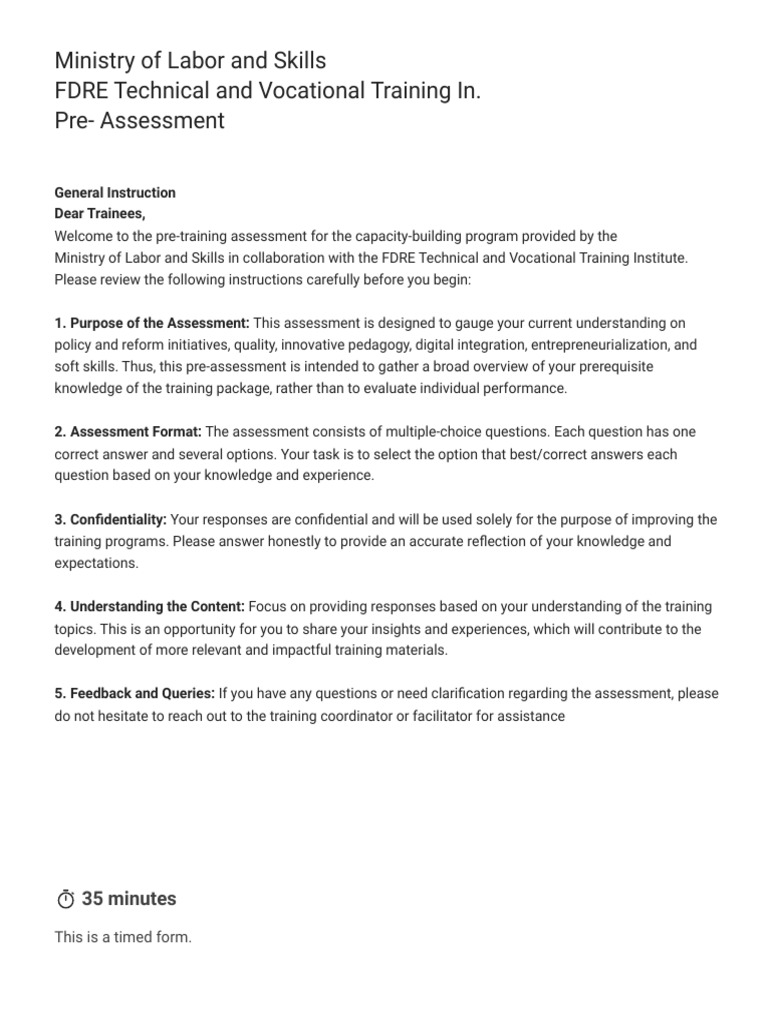 Ministry of Labor and Skills
FDRE Technical and Vocational Training In.
Pre- Assessment

General Instruction
Dear Trainees,
Welcome to the pre-training assessment for the capacity-building program provided by the Ministry of Labor and Skills in collaboration with the FDRE Technical and Vocational Training Institute. Please review the following instructions carefully before you begin:

1. Purpose of the Assessment: This assessment is designed to gauge your current understanding on policy and reform initiatives, quality, innovative pedagogy, digital integration, entrepreneurialization, and soft skills. Thus, this pre-assessment is intended to gather a broad overview of your prerequisite knowledge of the training package, rather than to evaluate individual performance.

2. Assessment Format: The assessment consists of multiple-choice questions. Each question has one correct answer and several options. Your task is to select the option that best/correct answers each question based on your knowledge and experience.

3. Confidentiality: Your responses are confidential and will be used solely for the purpose of improving the training programs. Please answer honestly to provide an accurate reflection of your knowledge and expectations.

4. Understanding the Content: Focus on providing responses based on your understanding of the training topics. This is an opportunity for you to share your insights and experiences, which will contribute to the development of more relevant and impactful training materials.

5. Feedback and Queries: If you have any questions or need clarification regarding the assessment, please do not hesitate to reach out to the training coordinator or facilitator for assistance

35 minutes

This is a timed form.